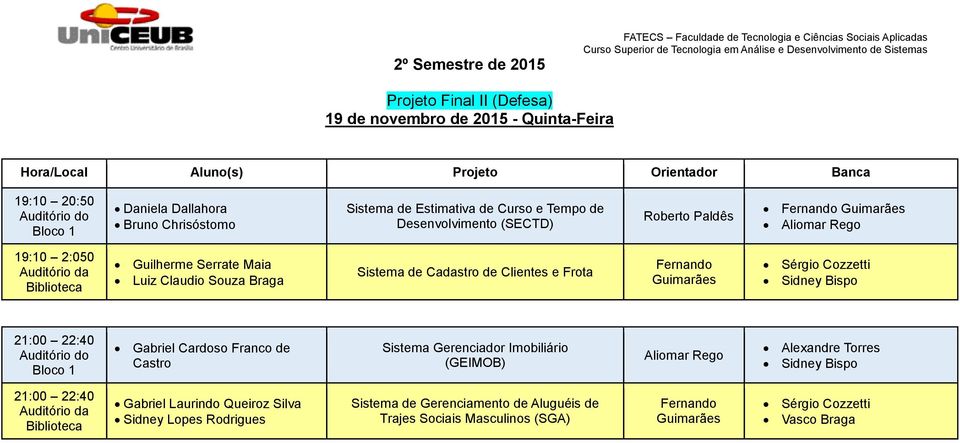 UniCEUB
Centro Universitário de Brasília

FATECS – Faculdade de Tecnologia e Ciências Sociais Aplicadas
Curso Superior de Tecnologia em Análise e Desenvolvimento de Sistemas

2º Semestre de 2015

Projeto Final II (Defesa)
19 de novembro de 2015 - Quinta-Feira

| Hora/Local | Aluno(s) | Projeto | Orientador | Banca |
|---|---|---|---|---|
| 19:10 – 20:50 Auditório do Bloco 1 | • Daniela Dallahora • Bruno Chrisóstomo | Sistema de Estimativa de Curso e Tempo de Desenvolvimento (SECTD) | Roberto Paldês | • Fernando Guimarães • Aliomar Rego |
| 19:10 – 2:050 Auditório da Biblioteca | • Guilherme Serrate Maia • Luiz Claudio Souza Braga | Sistema de Cadastro de Clientes e Frota | Fernando Guimarães | • Sérgio Cozzetti • Sidney Bispo |

| | | | | |
|---|---|---|---|---|
| 21:00 – 22:40 Auditório do Bloco 1 | • Gabriel Cardoso Franco de Castro | Sistema Gerenciador Imobiliário (GEIMOB) | Aliomar Rego | • Alexandre Torres • Sidney Bispo |
| 21:00 – 22:40 Auditório da Biblioteca | • Gabriel Laurindo Queiroz Silva • Sidney Lopes Rodrigues | Sistema de Gerenciamento de Aluguéis de Trajes Sociais Masculinos (SGA) | Fernando Guimarães | • Sérgio Cozzetti • Vasco Braga |